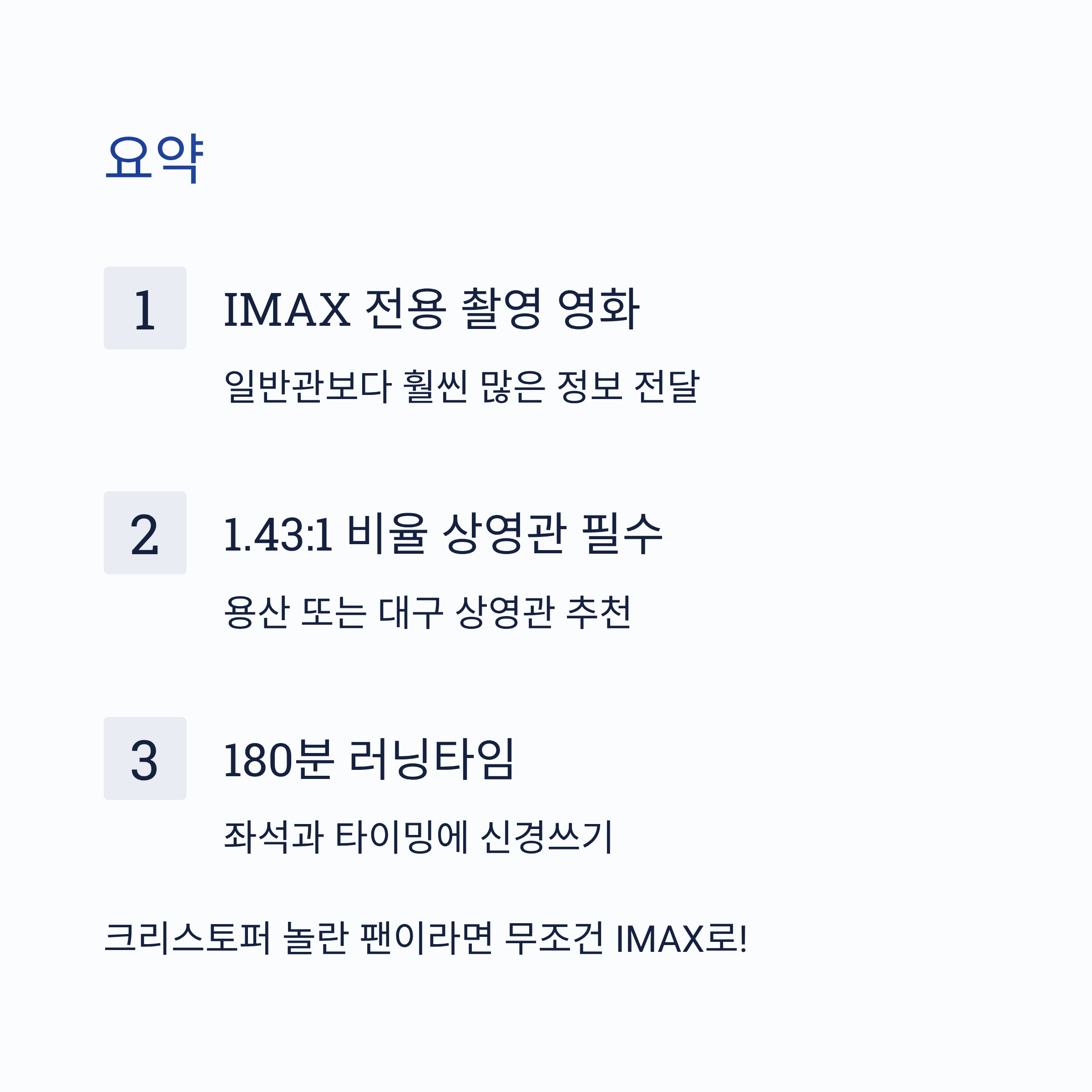 요약

1

IMAX 전용 촬영 영화

일반관보다 훨씬 많은 정보 전달

2

1.43:1 비율 상영관 필수

용산 또는 대구 상영관 추천

3

180분 러닝타임

좌석과 타이밍에 신경쓰기

크리스토퍼 놀란 팬이라면 무조건 IMAX로!